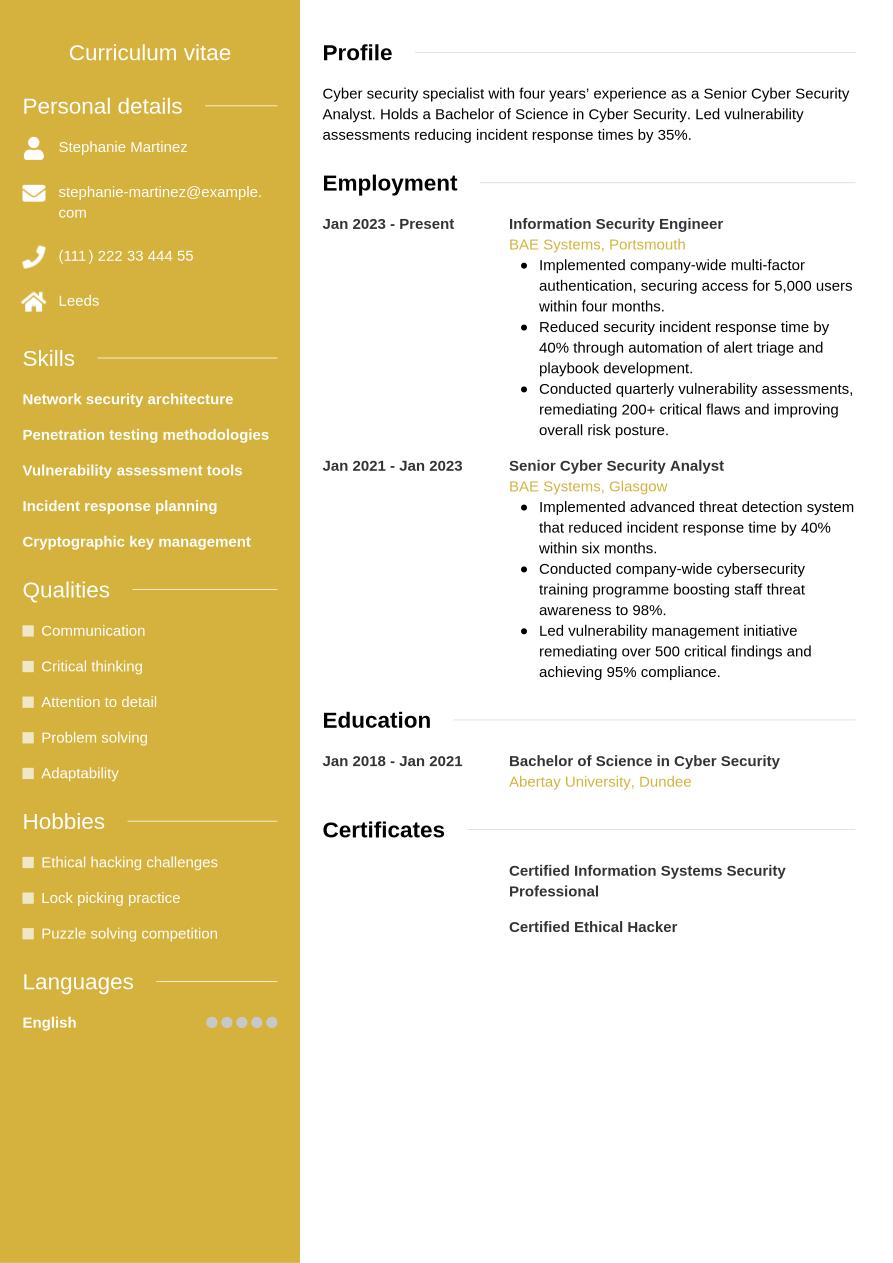 Curriculum vitae

Personal details

Stephanie Martinez

stephanie-martinez@example.com

(111) 222 33 444 55

Leeds

Skills

Network security architecture

Penetration testing methodologies

Vulnerability assessment tools

Incident response planning

Cryptographic key management

Qualities

Communication

Critical thinking

Attention to detail

Problem solving

Adaptability

Hobbies

Ethical hacking challenges

Lock picking practice

Puzzle solving competition

Languages

English

Profile

Cyber security specialist with four years' experience as a Senior Cyber Security Analyst. Holds a Bachelor of Science in Cyber Security. Led vulnerability assessments reducing incident response times by 35%.

Employment

Jan 2023 - Present

Information Security Engineer
BAE Systems, Portsmouth

- Implemented company-wide multi-factor authentication, securing access for 5,000 users within four months.
- Reduced security incident response time by 40% through automation of alert triage and playbook development.
- Conducted quarterly vulnerability assessments, remediating 200+ critical flaws and improving overall risk posture.

Jan 2021 - Jan 2023

Senior Cyber Security Analyst
BAE Systems, Glasgow

- Implemented advanced threat detection system that reduced incident response time by 40% within six months.
- Conducted company-wide cybersecurity training programme boosting staff threat awareness to 98%.
- Led vulnerability management initiative remediating over 500 critical findings and achieving 95% compliance.

Education

Jan 2018 - Jan 2021

Bachelor of Science in Cyber Security
Abertay University, Dundee

Certificates

Certified Information Systems Security Professional

Certified Ethical Hacker